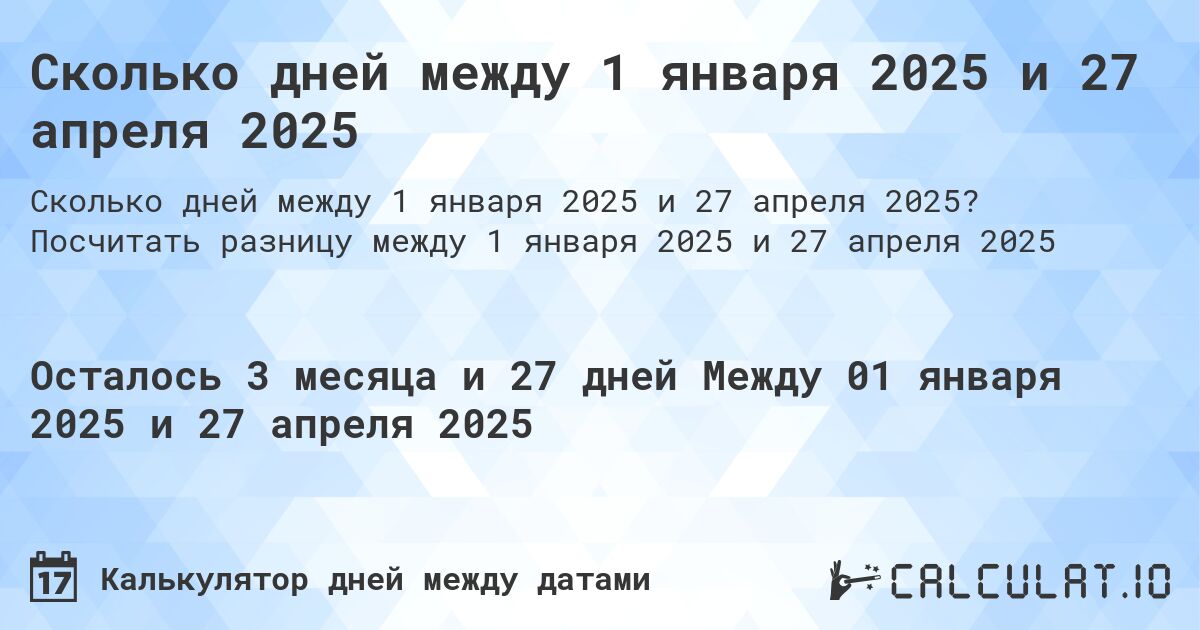 Сколько дней между 1 января 2025 и 27 апреля 2025

Сколько дней между 1 января 2025 и 27 апреля 2025? Посчитать разницу между 1 января 2025 и 27 апреля 2025

Осталось 3 месяца и 27 дней Между 01 января 2025 и 27 апреля 2025

17 Калькулятор дней между датами

CALCULAT.IO